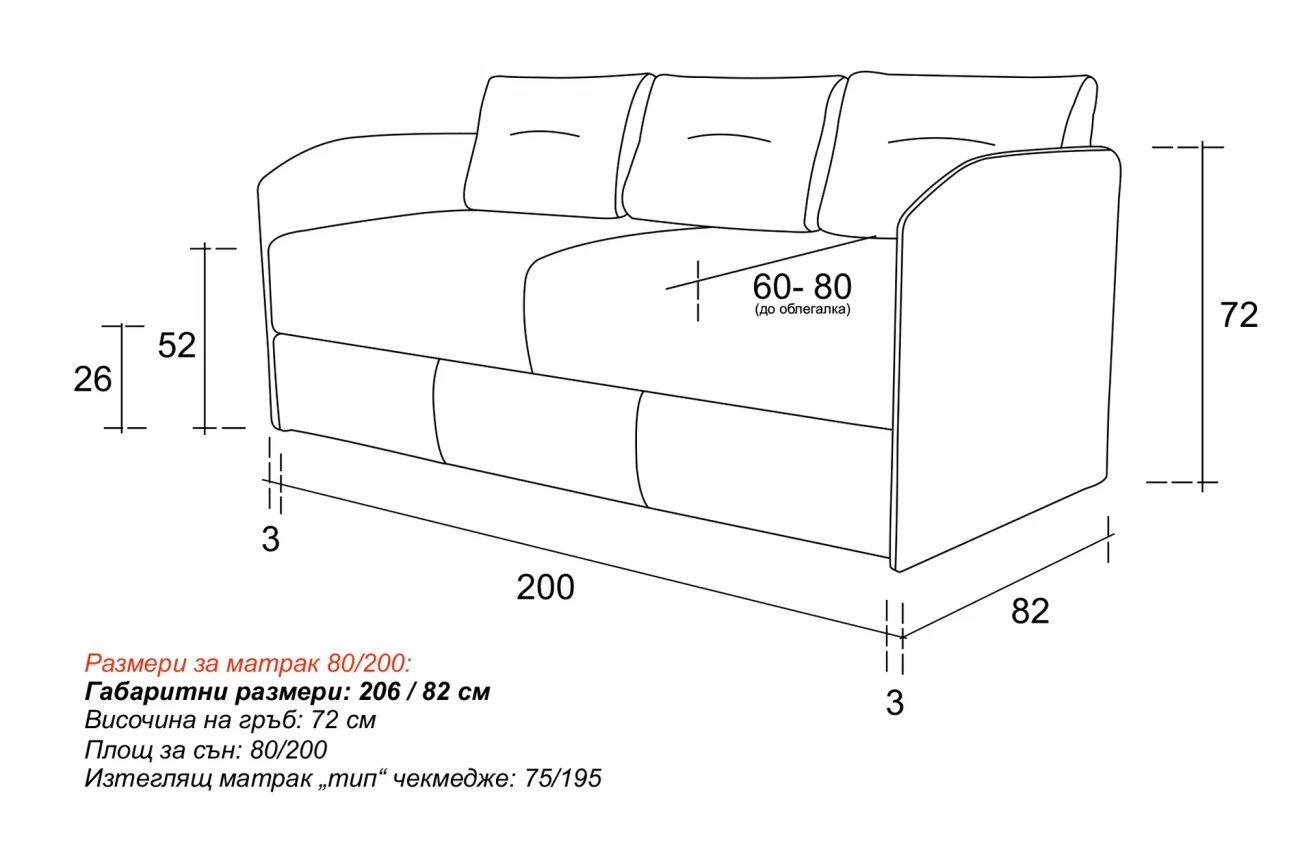 60- 80
(до облегалка)

72

52

26

3

200

82

3

Размери за матрак 80/200:
Габаритни размери: 206 / 82 см
Височина на гръб: 72 см
Площ за сън: 80/200
Изтеглящ матрак „тип“ чекмедже: 75/195